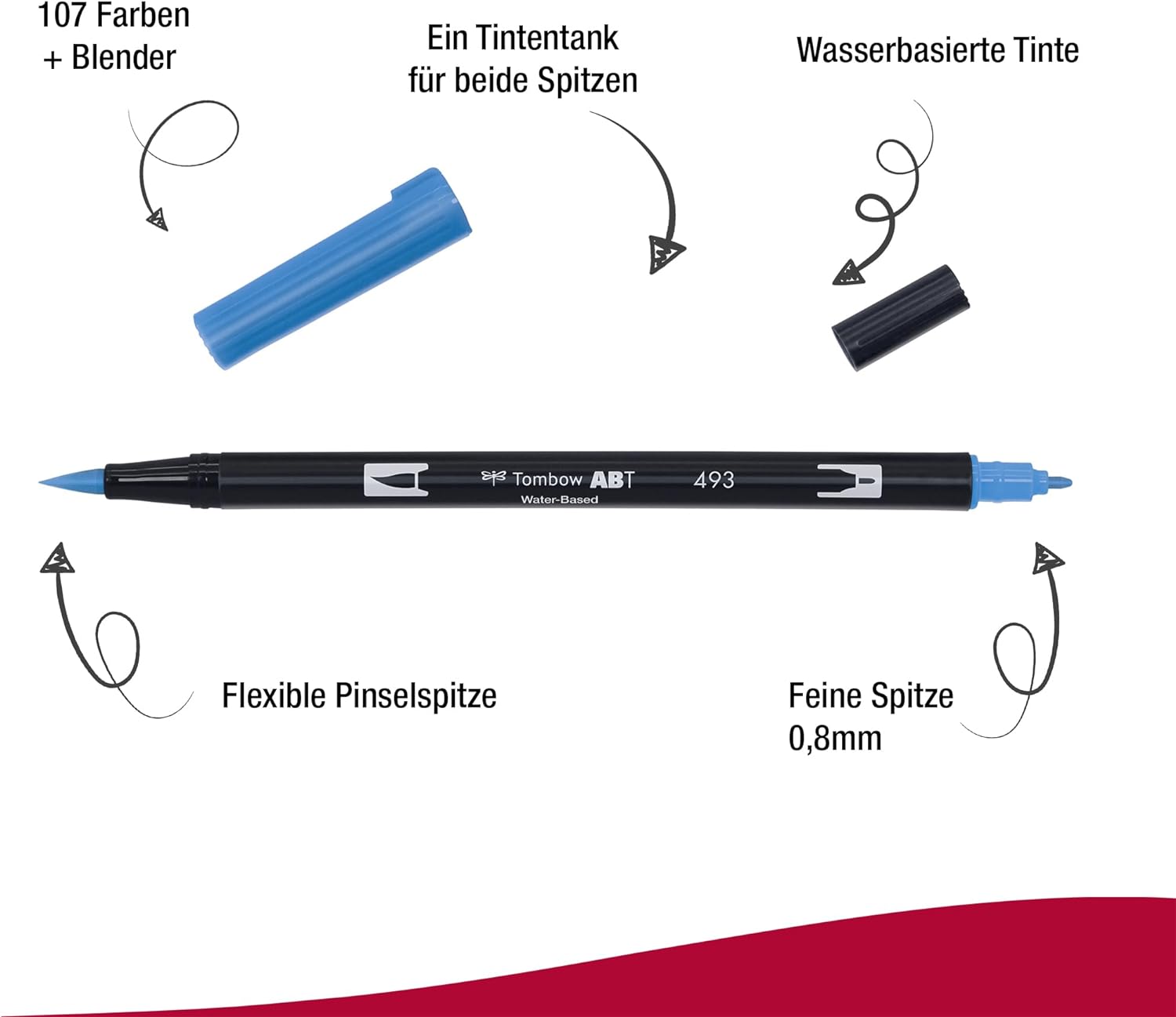 107 Farben
+ Blender

Ein Tintentank
für beide Spitzen

Wasserbasierte Tinte

Tombow ABT
Water-Based

493

Flexible Pinselspitze

Feine Spitze
0,8mm